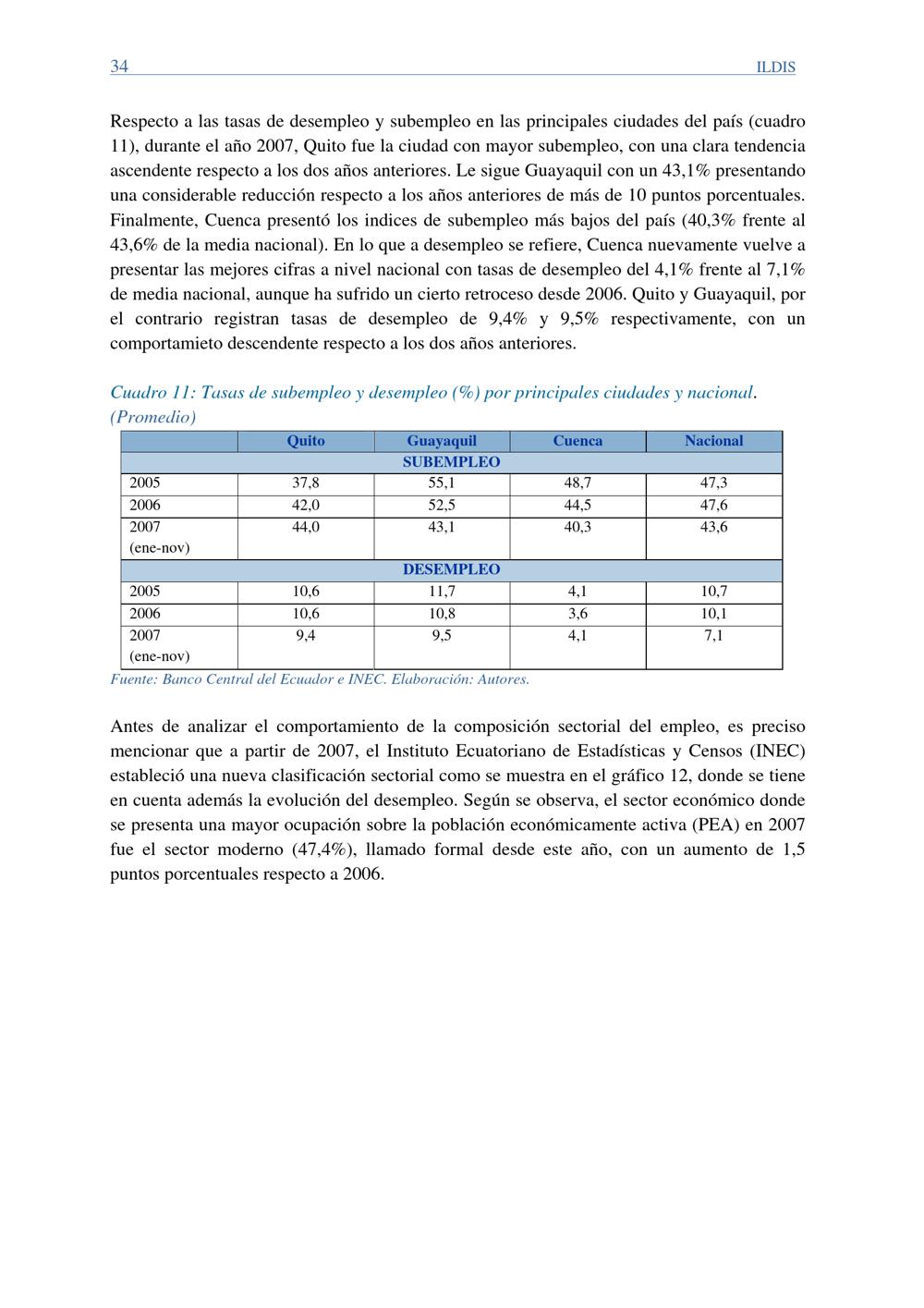 34 ILDIS

Respecto a las tasas de desempleo y subempleo en las principales ciudades del país (cuadro 11), durante el año 2007, Quito fue la ciudad con mayor subempleo, con una clara tendencia ascendente respecto a los dos años anteriores. Le sigue Guayaquil con un 43,1% presentando una considerable reducción respecto a los años anteriores de más de 10 puntos porcentuales. Finalmente, Cuenca presentó los indices de subempleo más bajos del país (40,3% frente al 43,6% de la media nacional). En lo que a desempleo se refiere, Cuenca nuevamente vuelve a presentar las mejores cifras a nivel nacional con tasas de desempleo del 4,1% frente al 7,1% de media nacional, aunque ha sufrido un cierto retroceso desde 2006. Quito y Guayaquil, por el contrario registran tasas de desempleo de 9,4% y 9,5% respectivamente, con un comportamieto descendente respecto a los dos años anteriores.

Cuadro 11: Tasas de subempleo y desempleo (%) por principales ciudades y nacional. (Promedio)

| | Quito | Guayaquil | Cuenca | Nacional |
|---|---|---|---|---|
| SUBEMPLEO | | | | |
| 2005 | 37,8 | 55,1 | 48,7 | 47,3 |
| 2006 | 42,0 | 52,5 | 44,5 | 47,6 |
| 2007 (ene-nov) | 44,0 | 43,1 | 40,3 | 43,6 |
| DESEMPLEO | | | | |
| 2005 | 10,6 | 11,7 | 4,1 | 10,7 |
| 2006 | 10,6 | 10,8 | 3,6 | 10,1 |
| 2007 (ene-nov) | 9,4 | 9,5 | 4,1 | 7,1 |

Fuente: Banco Central del Ecuador e INEC. Elaboración: Autores.

Antes de analizar el comportamiento de la composición sectorial del empleo, es preciso mencionar que a partir de 2007, el Instituto Ecuatoriano de Estadísticas y Censos (INEC) estableció una nueva clasificación sectorial como se muestra en el gráfico 12, donde se tiene en cuenta además la evolución del desempleo. Según se observa, el sector económico donde se presenta una mayor ocupación sobre la población económicamente activa (PEA) en 2007 fue el sector moderno (47,4%), llamado formal desde este año, con un aumento de 1,5 puntos porcentuales respecto a 2006.